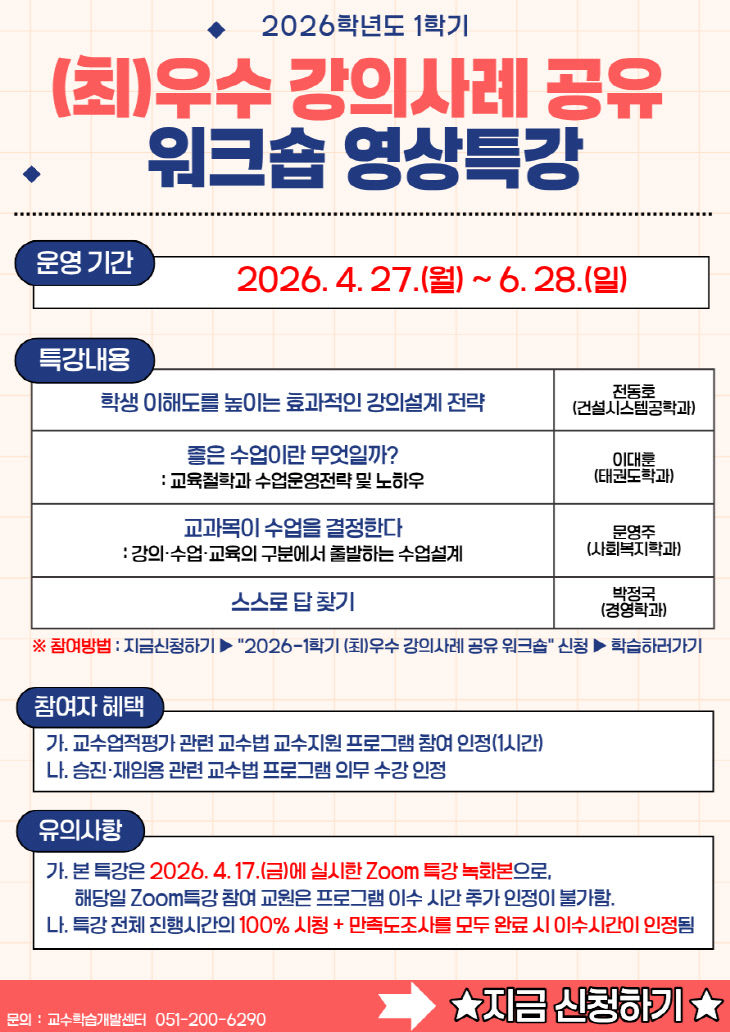 2026학년도 1학기

(최)우수 강의사례 공유 워크숍 영상특강

운영 기간

2026. 4. 27.(월) ~ 6. 28.(일)

특강내용

| 학생 이해도를 높이는 효과적인 강의설계 전략 | 전동호 (건설시스템공학과) |
|---|---|
| 좋은 수업이란 무엇일까? : 교육철학과 수업운영전략 및 노하우 | 이대훈 (태권도학과) |
| 교과목이 수업을 결정한다 : 강의·수업·교육의 구분에서 출발하는 수업설계 | 문영주 (사회복지학과) |
| 스스로 답 찾기 | 박정국 (경영학과) |

※ 참여방법 : 지금신청하기 ▶ "2026-1학기 (최)우수 강의사례 공유 워크숍" 신청 ▶ 학습하러가기

참여자 혜택

가. 교수업적평가 관련 교수법 교수지원 프로그램 참여 인정(1시간)
나. 승진·재임용 관련 교수법 프로그램 의무 수강 인정

유의사항

가. 본 특강은 2026. 4. 17.(금)에 실시한 Zoom 특강 녹화본으로, 해당일 Zoom특강 참여 교원은 프로그램 이수 시간 추가 인정이 불가함.
나. 특강 전체 진행시간의 100% 시청 + 만족도조사를 모두 완료 시 이수시간이 인정됨

문의 : 교수학습개발센터 051-200-6290

★지금 신청하기★